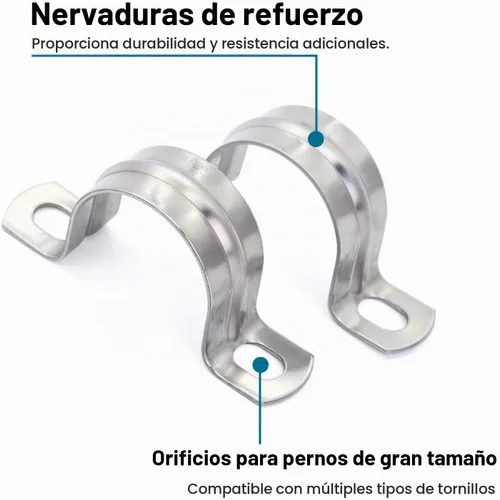 Nervaduras de refuerzo

Proporciona durabilidad y resistencia adicionales.

Orificios para pernos de gran tamaño

Compatible con múltiples tipos de tornillos